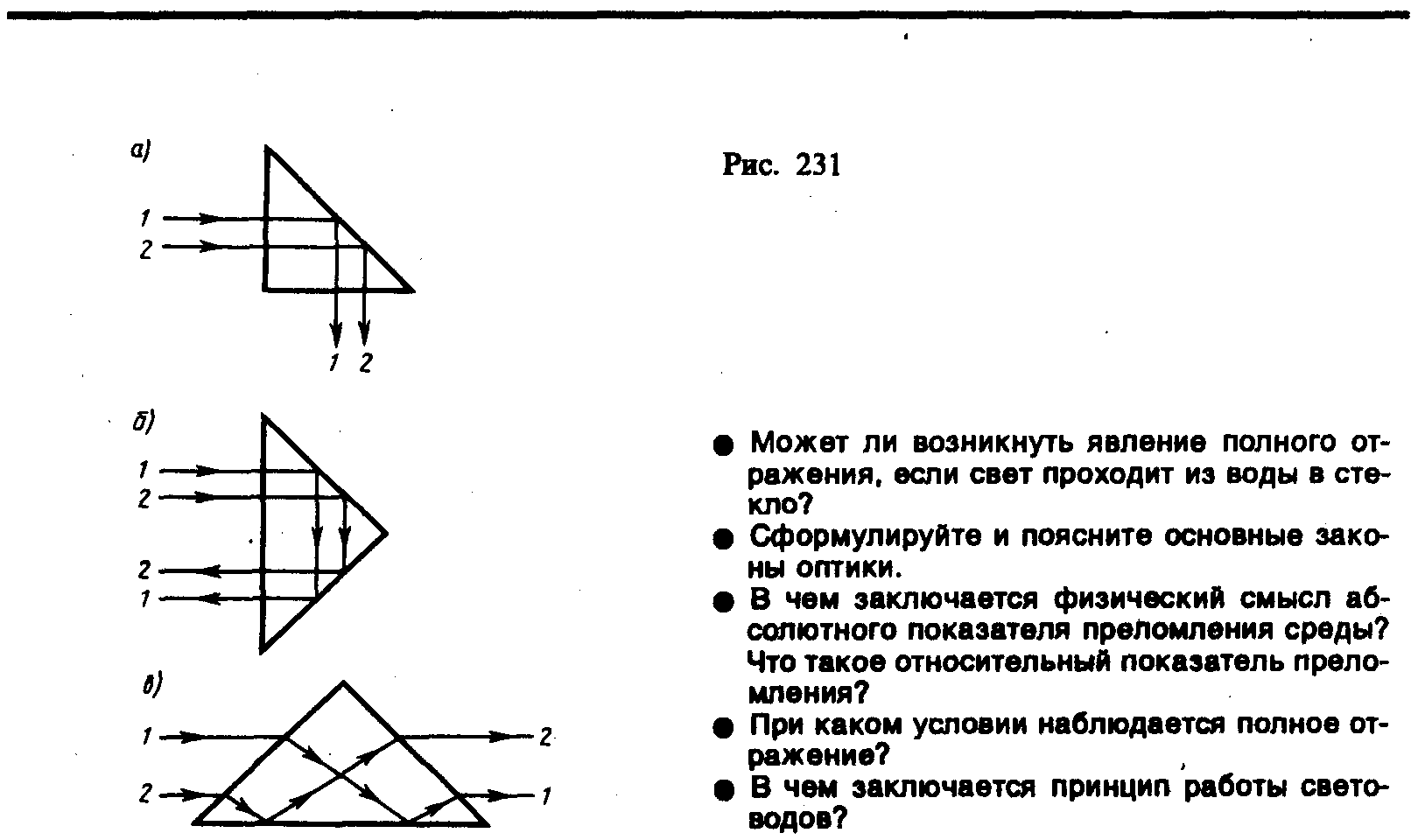 а)

1

2

1 2

б)

1

2

2

1

в)

1

2

2

1

Рис. 231

● Может ли возникнуть явление полного отражения, если свет проходит из воды в стекло?

● Сформулируйте и поясните основные законы оптики.

● В чем заключается физический смысл абсолютного показателя преломления среды? Что такое относительный показатель преломления?

● При каком условии наблюдается полное отражение?

● В чем заключается принцип работы световодов?